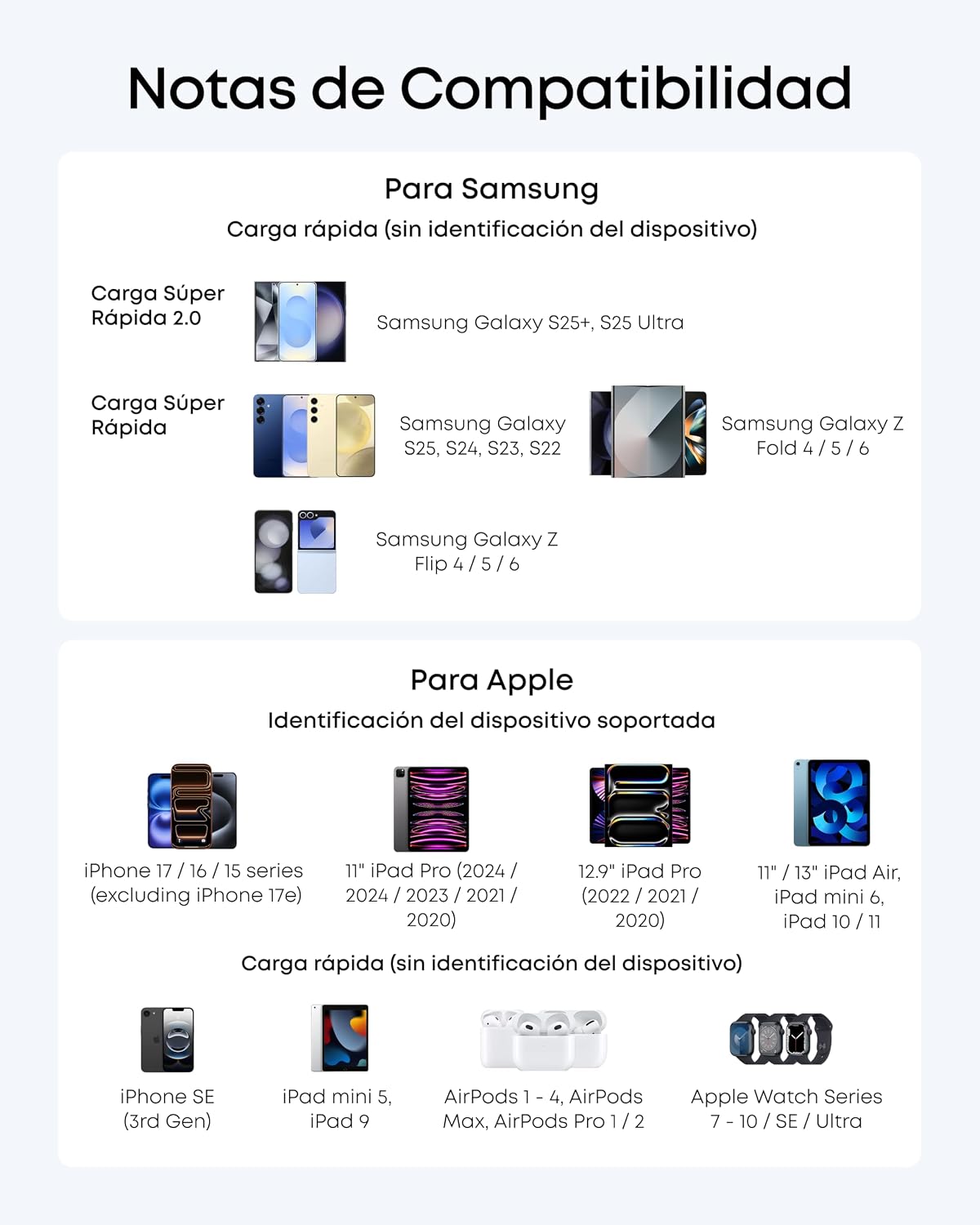 Notas de Compatibilidad

Para Samsung

Carga rápida (sin identificación del dispositivo)

Carga Súper Rápida 2.0

Samsung Galaxy S25+, S25 Ultra

Carga Súper Rápida

Samsung Galaxy S25, S24, S23, S22

Samsung Galaxy Z Fold 4 / 5 / 6

Samsung Galaxy Z Flip 4 / 5 / 6

Para Apple

Identificación del dispositivo soportada

iPhone 17 / 16 / 15 series (excluding iPhone 17e)

11" iPad Pro (2024 / 2024 / 2023 / 2021 / 2020)

12.9" iPad Pro (2022 / 2021 / 2020)

11" / 13" iPad Air, iPad mini 6, iPad 10 / 11

Carga rápida (sin identificación del dispositivo)

iPhone SE (3rd Gen)

iPad mini 5, iPad 9

AirPods 1 - 4, AirPods Max, AirPods Pro 1 / 2

Apple Watch Series 7 - 10 / SE / Ultra